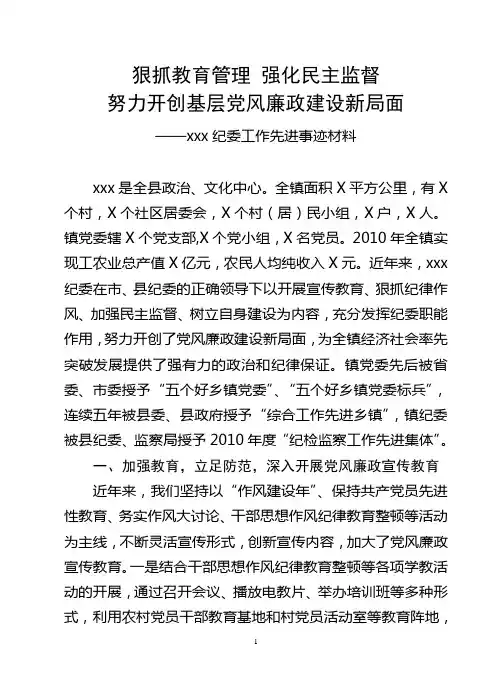 狠抓教育管理 强化民主监督
努力开创基层党风廉政建设新局面

——xxx 纪委工作先进事迹材料

xxx 是全县政治、文化中心。全镇面积 X 平方公里，有 X 个村，X 个社区居委会，X 个村（居）民小组，X 户，X 人。镇党委辖 X 个党支部,X 个党小组，X 名党员。2010 年全镇实现工农业总产值 X 亿元，农民人均纯收入 X 元。近年来，xxx 纪委在市、县纪委的正确领导下以开展宣传教育、狠抓纪律作风、加强民主监督、树立自身建设为内容，充分发挥纪委职能作用，努力开创了党风廉政建设新局面，为全镇经济社会率先突破发展提供了强有力的政治和纪律保证。镇党委先后被省委、市委授予“五个好乡镇党委”、“五个好乡镇党委标兵”，连续五年被县委、县政府授予“综合工作先进乡镇”，镇纪委被县纪委、监察局授予 2010 年度“纪检监察工作先进集体”。

一、加强教育，立足防范，深入开展党风廉政宣传教育

近年来，我们坚持以“作风建设年”、保持共产党员先进性教育、务实作风大讨论、干部思想作风纪律教育整顿等活动为主线，不断灵活宣传形式，创新宣传内容，加大了党风廉政宣传教育。一是结合干部思想作风纪律教育整顿等各项学教活动的开展，通过召开会议、播放电教片、举办培训班等多种形式，利用农村党员干部教育基地和村党员活动室等教育阵地，

1